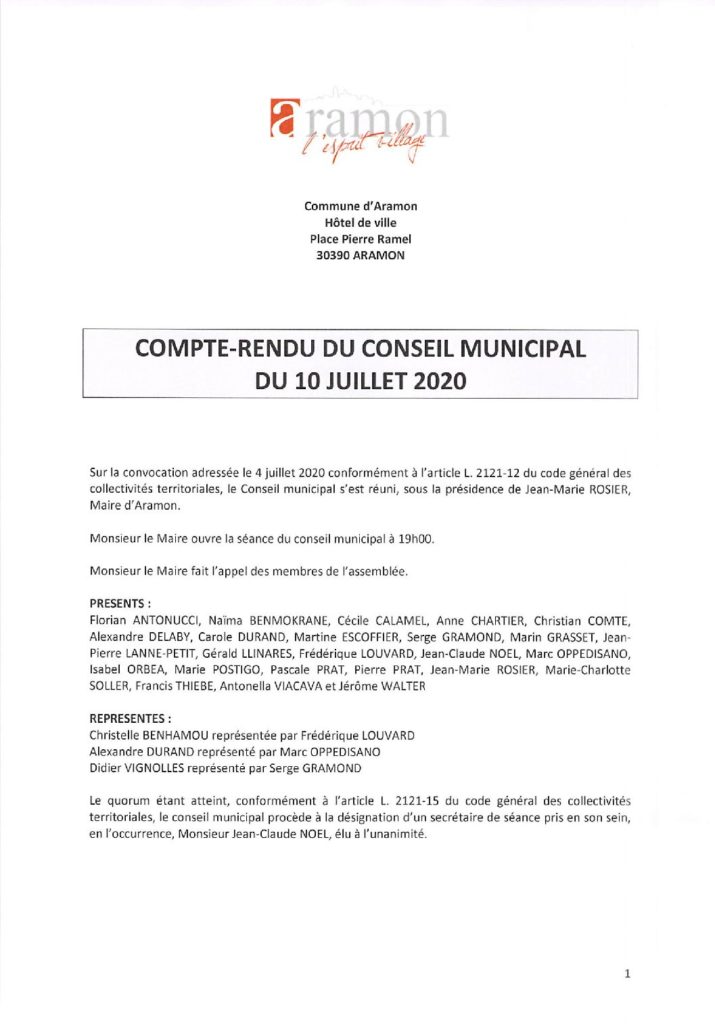 aramon
l'esprit village

Commune d'Aramon
Hôtel de ville
Place Pierre Ramel
30390 ARAMON

COMPTE-RENDU DU CONSEIL MUNICIPAL
DU 10 JUILLET 2020

Sur la convocation adressée le 4 juillet 2020 conformément à l'article L. 2121-12 du code général des collectivités territoriales, le Conseil municipal s'est réuni, sous la présidence de Jean-Marie ROSIER, Maire d'Aramon.

Monsieur le Maire ouvre la séance du conseil municipal à 19h00.

Monsieur le Maire fait l'appel des membres de l'assemblée.

PRESENTS :
Florian ANTONUCCI, Naïma BENMOKRANE, Cécile CALAMEL, Anne CHARTIER, Christian COMTE, Alexandre DELABY, Carole DURAND, Martine ESCOFFIER, Serge GRAMOND, Marin GRASSET, Jean-Pierre LANNE-PETIT, Gérald LLINARES, Frédérique LOUVARD, Jean-Claude NOEL, Marc OPPEDISANO, Isabel ORBEA, Marie POSTIGO, Pascale PRAT, Pierre PRAT, Jean-Marie ROSIER, Marie-Charlotte SOLLER, Francis THIEBE, Antonella VIACAVA et Jérôme WALTER

REPRESENTES :
Christelle BENHAMOU représentée par Frédérique LOUVARD
Alexandre DURAND représenté par Marc OPPEDISANO
Didier VIGNOLLES représenté par Serge GRAMOND

Le quorum étant atteint, conformément à l'article L. 2121-15 du code général des collectivités territoriales, le conseil municipal procède à la désignation d'un secrétaire de séance pris en son sein, en l'occurrence, Monsieur Jean-Claude NOEL, élu à l'unanimité.

1